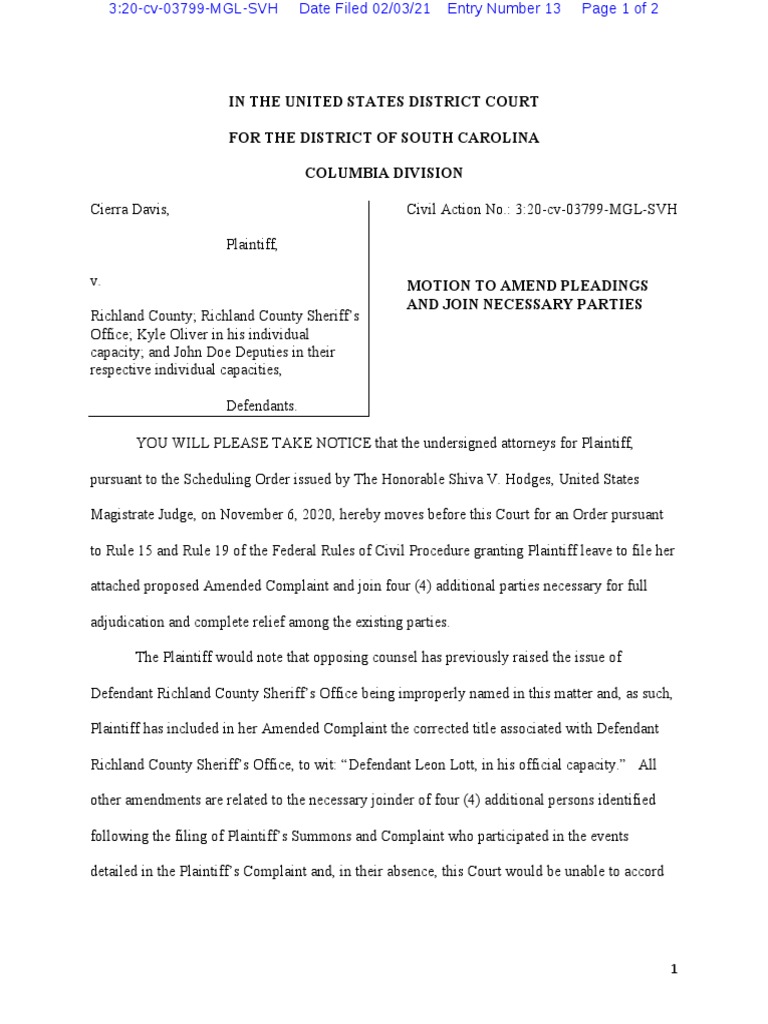 3:20-cv-03799-MGL-SVH Date Filed 02/03/21 Entry Number 13 Page 1 of 2

IN THE UNITED STATES DISTRICT COURT

FOR THE DISTRICT OF SOUTH CAROLINA

COLUMBIA DIVISION

Cierra Davis,

Plaintiff,

v.

Richland County; Richland County Sheriff's Office; Kyle Oliver in his individual capacity; and John Doe Deputies in their respective individual capacities,

Defendants.

Civil Action No.: 3:20-cv-03799-MGL-SVH

MOTION TO AMEND PLEADINGS AND JOIN NECESSARY PARTIES

YOU WILL PLEASE TAKE NOTICE that the undersigned attorneys for Plaintiff, pursuant to the Scheduling Order issued by The Honorable Shiva V. Hodges, United States Magistrate Judge, on November 6, 2020, hereby moves before this Court for an Order pursuant to Rule 15 and Rule 19 of the Federal Rules of Civil Procedure granting Plaintiff leave to file her attached proposed Amended Complaint and join four (4) additional parties necessary for full adjudication and complete relief among the existing parties.

The Plaintiff would note that opposing counsel has previously raised the issue of Defendant Richland County Sheriff's Office being improperly named in this matter and, as such, Plaintiff has included in her Amended Complaint the corrected title associated with Defendant Richland County Sheriff's Office, to wit: "Defendant Leon Lott, in his official capacity." All other amendments are related to the necessary joinder of four (4) additional persons identified following the filing of Plaintiff's Summons and Complaint who participated in the events detailed in the Plaintiff's Complaint and, in their absence, this Court would be unable to accord

1